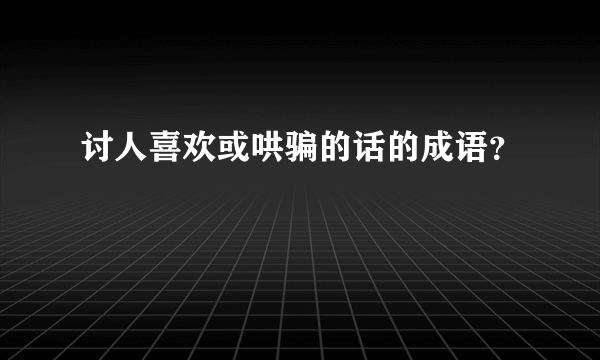 讨人喜欢或哄骗的话的成语？